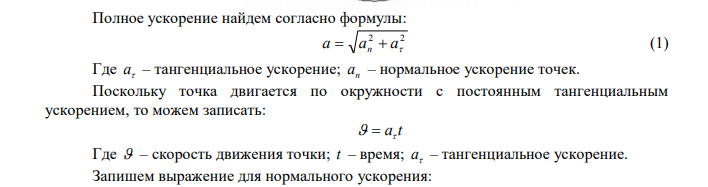 Полное ускорение найдем согласно формулы:

$a = \sqrt{a_n^2 + a_\tau^2}$ (1)

Где $a_\tau$ – тангенциальное ускорение; $a_n$ – нормальное ускорение точек.

Поскольку точка двигается по окружности с постоянным тангенциальным ускорением, то можем записать:

$\vartheta = a_\tau t$

Где $\vartheta$ – скорость движения точки; $t$ – время; $a_\tau$ – тангенциальное ускорение.

Запишем выражение для нормального ускорения: